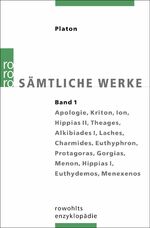 Platon

ro
ro
ro

SÄMTLICHE WERKE

Band 1
Apologie, Kriton, Ion, Hippias II, Theages, Alkibiades I, Laches, Charmides, Euthyphron, Protagoras, Gorgias, Menon, Hippias I, Euthydemos, Menexenos

rowohlts
enzyklopädie